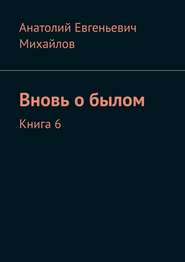 Анатолий Евгеньевич Михайлов

Вновь о былом

Книга 6